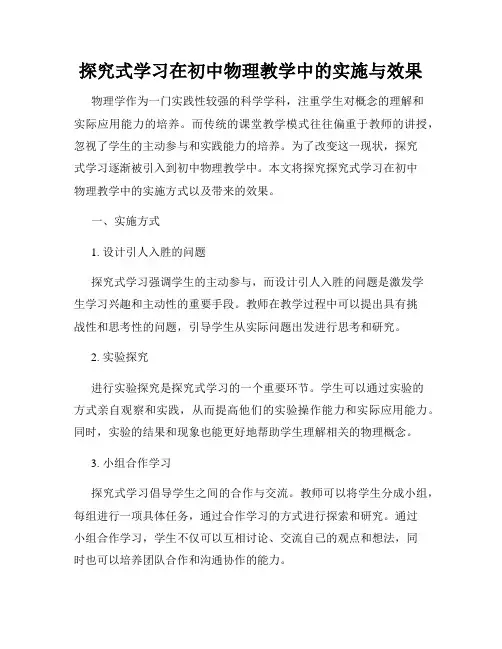 探究式学习在初中物理教学中的实施与效果

物理学作为一门实践性较强的科学学科，注重学生对概念的理解和实际应用能力的培养。而传统的课堂教学模式往往偏重于教师的讲授，忽视了学生的主动参与和实践能力的培养。为了改变这一现状，探究式学习逐渐被引入到初中物理教学中。本文将探究探究式学习在初中物理教学中的实施方式以及带来的效果。

一、实施方式

1.设计引人入胜的问题

探究式学习强调学生的主动参与，而设计引人入胜的问题是激发学生学习兴趣和主动性的重要手段。教师在教学过程中可以提出具有挑战性和思考性的问题，引导学生从实际问题出发进行思考和研究。

2.实验探究

进行实验探究是探究式学习的一个重要环节。学生可以通过实验的方式亲自观察和实践，从而提高他们的实验操作能力和实际应用能力。同时，实验的结果和现象也能更好地帮助学生理解相关的物理概念。

3.小组合作学习

探究式学习倡导学生之间的合作与交流。教师可以将学生分成小组，每组进行一项具体任务，通过合作学习的方式进行探索和研究。通过小组合作学习，学生不仅可以互相讨论、交流自己的观点和想法，同时也可以培养团队合作和沟通协作的能力。